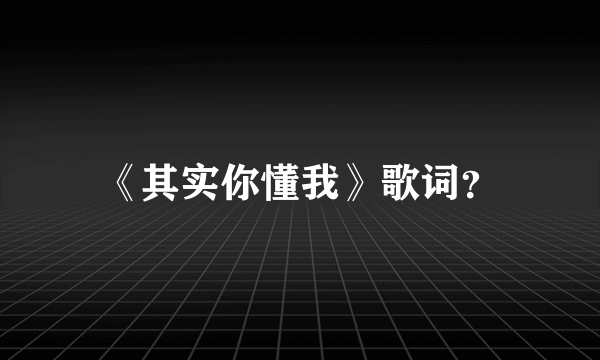 《其实你懂我》歌词?